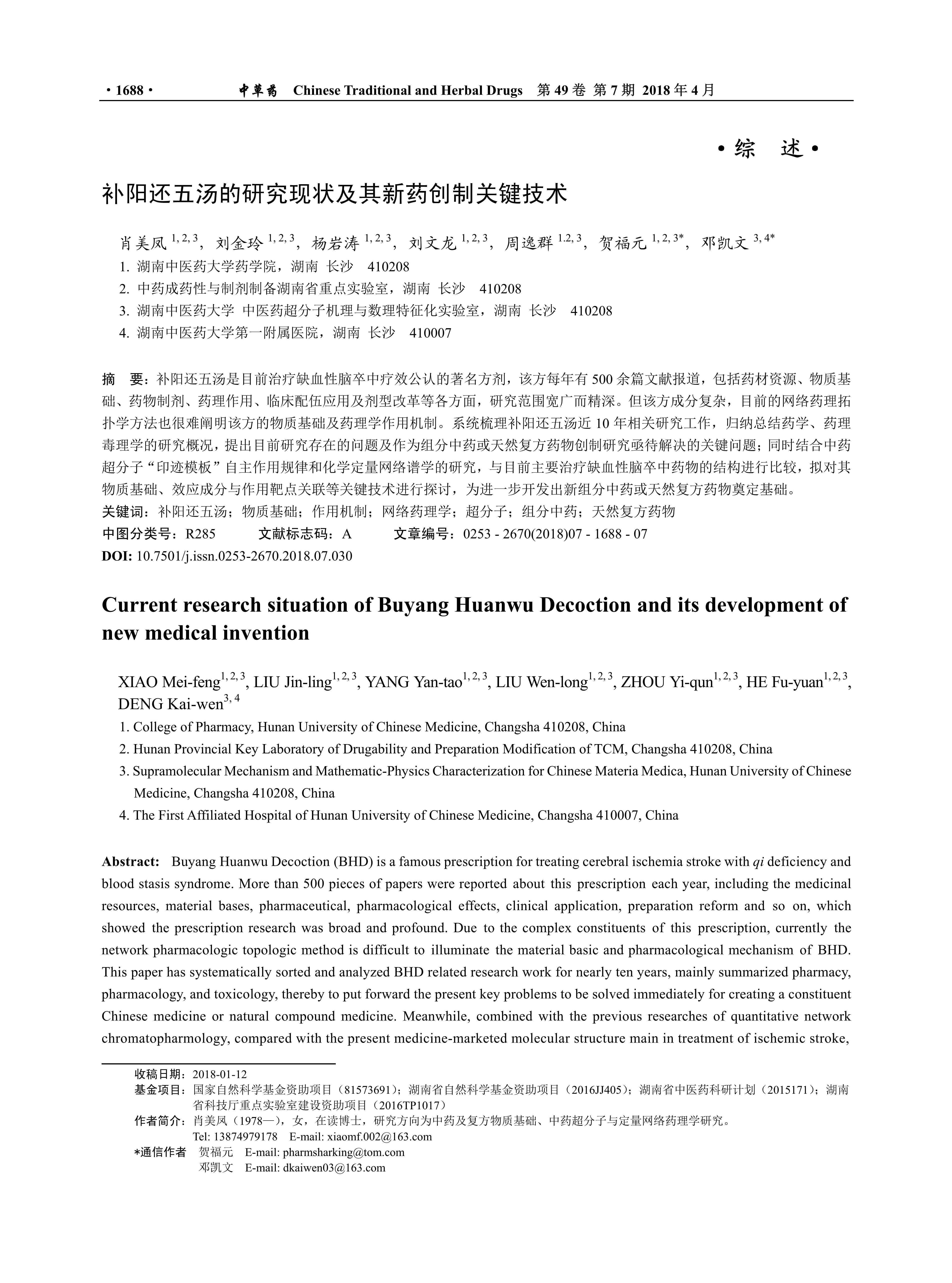 · 1688 · 中草药 Chinese Traditional and Herbal Drugs 第 49 卷 第 7 期 2018 年 4 月

· 综 述 ·

补阳还五汤的研究现状及其新药创制关键技术

肖美凤 $^{1, 2, 3}$，刘金玲 $^{1, 2, 3}$，杨岩涛 $^{1, 2, 3}$，刘文龙 $^{1, 2, 3}$，周逸群 $^{1, 2, 3}$，贺福元 $^{1, 2, 3*}$，邓凯文 $^{3, 4*}$
1. 湖南中医药大学药学院，湖南 长沙 410208
2. 中药成药性与制剂制备湖南省重点实验室，湖南 长沙 410208
3. 湖南中医药大学 中医药超分子机理与数理特征化实验室，湖南 长沙 410208
4. 湖南中医药大学第一附属医院，湖南 长沙 410007

摘 要：补阳还五汤是目前治疗缺血性脑卒中疗效公认的著名方剂，该方每年有 500 余篇文献报道，包括药材资源、物质基础、药物制剂、药理作用、临床配伍应用及剂型改革等各方面，研究范围宽广而精深。但该方成分复杂，目前的网络药理拓扑学方法也很难阐明该方的物质基础及药理学作用机制。系统梳理补阳还五汤近 10 年相关研究工作，归纳总结药学、药理毒理学的研究概况，提出目前研究存在的问题及作为组分中药或天然复方药物创制研究亟待解决的关键问题；同时结合中药超分子“印迹模板”自主作用规律和化学定量网络谱学的研究，与目前主要治疗缺血性脑卒中药物的结构进行比较，拟对其物质基础、效应成分与作用靶点关联等关键技术进行探讨，为进一步开发出新组分中药或天然复方药物奠定基础。
关键词：补阳还五汤；物质基础；作用机制；网络药理学；超分子；组分中药；天然复方药物
中图分类号：R285 文献标志码：A 文章编号：0253 - 2670(2018)07 - 1688 - 07
DOI: 10.7501/j.issn.0253-2670.2018.07.030

Current research situation of Buyang Huanwu Decoction and its development of new medical invention

XIAO Mei-feng$^{1, 2, 3}$, LIU Jin-ling$^{1, 2, 3}$, YANG Yan-tao$^{1, 2, 3}$, LIU Wen-long$^{1, 2, 3}$, ZHOU Yi-qun$^{1, 2, 3}$, HE Fu-yuan$^{1, 2, 3}$, DENG Kai-wen$^{3, 4}$
1. College of Pharmacy, Hunan University of Chinese Medicine, Changsha 410208, China
2. Hunan Provincial Key Laboratory of Drugability and Preparation Modification of TCM, Changsha 410208, China
3. Supramolecular Mechanism and Mathematic-Physics Characterization for Chinese Materia Medica, Hunan University of Chinese Medicine, Changsha 410208, China
4. The First Affiliated Hospital of Hunan University of Chinese Medicine, Changsha 410007, China

Abstract: Buyang Huanwu Decoction (BHD) is a famous prescription for treating cerebral ischemia stroke with qi deficiency and blood stasis syndrome. More than 500 pieces of papers were reported about this prescription each year, including the medicinal resources, material bases, pharmaceutical, pharmacological effects, clinical application, preparation reform and so on, which showed the prescription research was broad and profound. Due to the complex constituents of this prescription, currently the network pharmacologic topologic method is difficult to illuminate the material basic and pharmacological mechanism of BHD. This paper has systematically sorted and analyzed BHD related research work for nearly ten years, mainly summarized pharmacy, pharmacology, and toxicology, thereby to put forward the present key problems to be solved immediately for creating a constituent Chinese medicine or natural compound medicine. Meanwhile, combined with the previous researches of quantitative network chromatopharmology, compared with the present medicine-marketed molecular structure main in treatment of ischemic stroke,

收稿日期：2018-01-12
基金项目：国家自然科学基金资助项目（81573691）；湖南省自然科学基金资助项目（2016JJ405）；湖南省中医药科研计划（2015171）；湖南省科技厅重点实验室建设资助项目（2016TP1017）
作者简介：肖美凤（1978—），女，在读博士，研究方向为中药及复方物质基础、中药超分子与定量网络药理学研究。
Tel: 13874979178 E-mail: xiaomf.002@163.com
*通信作者 贺福元 E-mail: pharmsharking@tom.com
邓凯文 E-mail: dkaiwen03@163.com